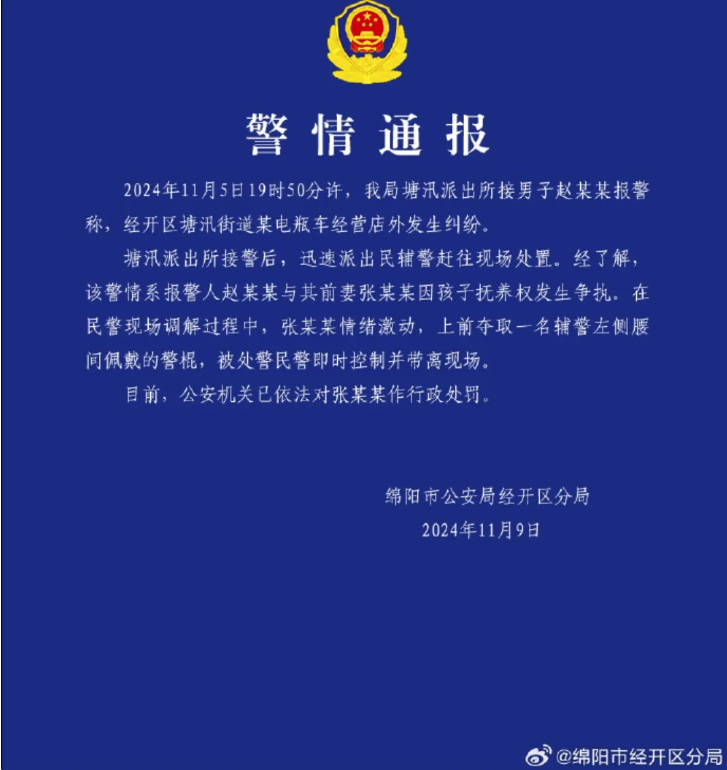 警情通报

2024年11月5日19时50分许，我局塘汛派出所接男子赵某某报警称，经开区塘汛街道某电瓶车经营店外发生纠纷。

塘汛派出所接警后，迅速派出民辅警赶往现场处置。经了解，该警情系报警人赵某某与其前妻张某某因孩子抚养权发生争执。在民警现场调解过程中，张某某情绪激动，上前夺取一名辅警左侧腰间佩戴的警棍，被处警民警即时控制并带离现场。

目前，公安机关已依法对张某某作行政处罚。

绵阳市公安局经开区分局
2024年11月9日

@绵阳市经开区分局